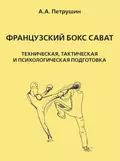 А.А. Петрушин

ФРАНЦУЗСКИЙ БОКС САВАТ

ТЕХНИЧЕСКАЯ, ТАКТИЧЕСКАЯ И ПСИХОЛОГИЧЕСКАЯ ПОДГОТОВКА